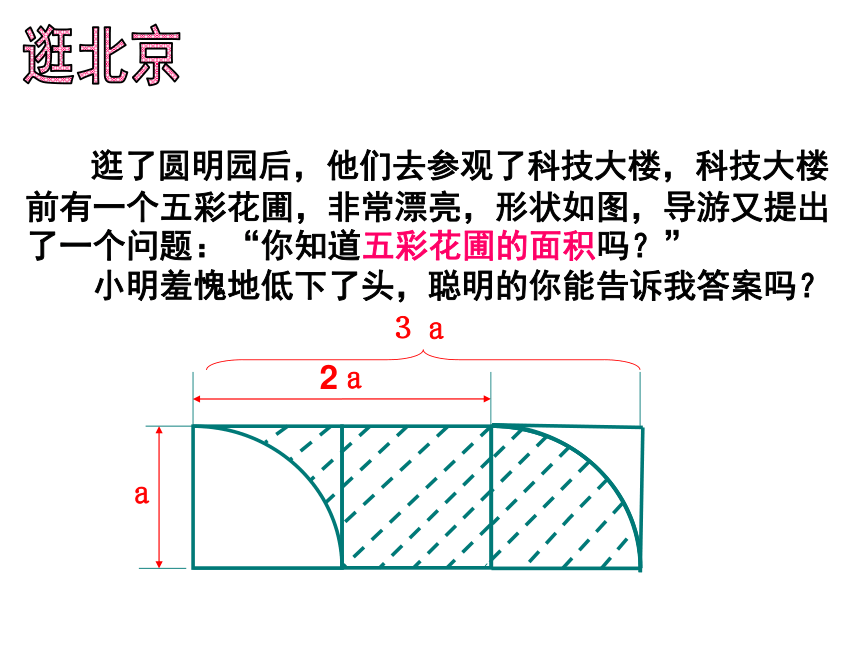 逛北京

逛了圆明园后，他们去参观了科技大楼，科技大楼前有一个五彩花圃，非常漂亮，形状如图，导游又提出了一个问题：“你知道五彩花圃的面积吗？”

小明羞愧地低下了头，聪明的你能告诉我答案吗？

3 a

2 a

a